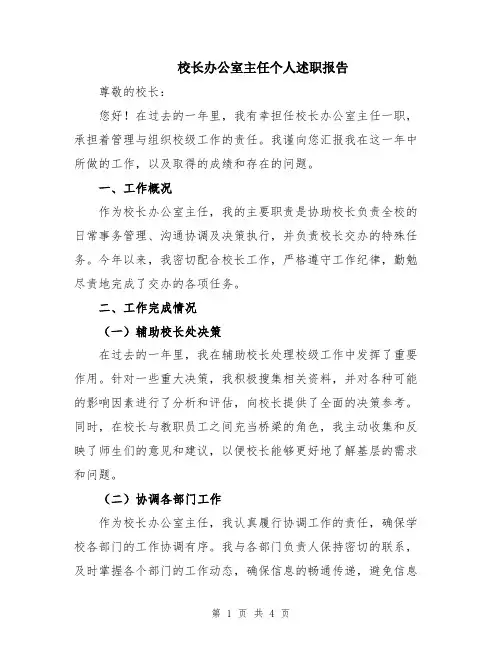 校长办公室主任个人述职报告

尊敬的校长：

您好！在过去的一年里，我有幸担任校长办公室主任一职，承担着管理与组织校级工作的责任。我谨向您汇报我在这一年中所做的工作，以及取得的成绩和存在的问题。

一、工作概况

作为校长办公室主任，我的主要职责是协助校长负责全校的日常事务管理、沟通协调及决策执行，并负责校长交办的特殊任务。今年以来，我密切配合校长工作，严格遵守工作纪律，勤勉尽责地完成了交办的各项任务。

二、工作完成情况

（一）辅助校长处决策

在过去的一年里，我在辅助校长处理校级工作中发挥了重要作用。针对一些重大决策，我积极搜集相关资料，并对各种可能的影响因素进行了分析和评估，向校长提供了全面的决策参考。同时，在校长与教职员工之间充当桥梁的角色，我主动收集和反映了师生们的意见和建议，以便校长能够更好地了解基层的需求和问题。

（二）协调各部门工作

作为校长办公室主任，我认真履行协调工作的责任，确保学校各部门的工作协调有序。我与各部门负责人保持密切的联系，及时掌握各个部门的工作动态，确保信息的畅通传递，避免信息

第 1 页 共 4 页